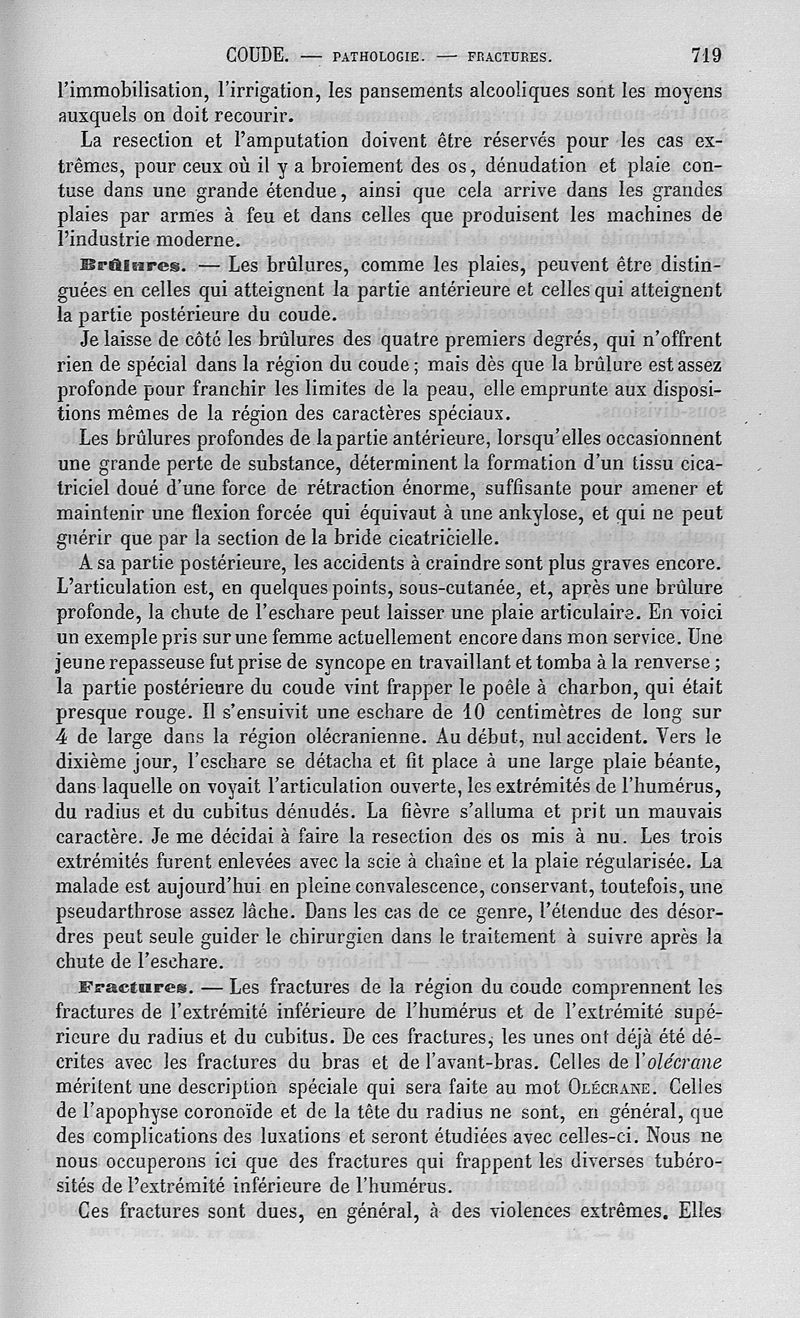 COUDE. — PATHOLOGIE. — FRACTURES. 719

l'immobilisation, l'irrigation, les pansements alcooliques sont les moyens auxquels on doit recourir.

La resection et l'amputation doivent être réservés pour les cas extrêmes, pour ceux où il y a broiement des os, dénudation et plaie contuse dans une grande étendue, ainsi que cela arrive dans les grandes plaies par armes à feu et dans celles que produisent les machines de l'industrie moderne.

Brûlures. — Les brûlures, comme les plaies, peuvent être distinguées en celles qui atteignent la partie antérieure et celles qui atteignent la partie postérieure du coude.

Je laisse de côté les brûlures des quatre premiers degrés, qui n'offrent rien de spécial dans la région du coude ; mais dès que la brûlure est assez profonde pour franchir les limites de la peau, elle emprunte aux dispositions mêmes de la région des caractères spéciaux.

Les brûlures profondes de la partie antérieure, lorsqu'elles occasionnent une grande perte de substance, déterminent la formation d'un tissu cicatriciel doué d'une force de rétraction énorme, suffisante pour amener et maintenir une flexion forcée qui équivaut à une ankylose, et qui ne peut guérir que par la section de la bride cicatricielle.

A sa partie postérieure, les accidents à craindre sont plus graves encore. L'articulation est, en quelques points, sous-cutanée, et, après une brûlure profonde, la chute de l'eschare peut laisser une plaie articulaire. En voici un exemple pris sur une femme actuellement encore dans mon service. Une jeune repasseuse fut prise de syncope en travaillant et tomba à la renverse ; la partie postérieure du coude vint frapper le poêle à charbon, qui était presque rouge. Il s'ensuivit une eschare de 10 centimètres de long sur 4 de large dans la région olécranienne. Au début, nul accident. Vers le dixième jour, l'eschare se détacha et fit place à une large plaie béante, dans laquelle on voyait l'articulation ouverte, les extrémités de l'humérus, du radius et du cubitus dénudés. La fièvre s'alluma et prit un mauvais caractère. Je me décidai à faire la resection des os mis à nu. Les trois extrémités furent enlevées avec la scie à chaîne et la plaie régularisée. La malade est aujourd'hui en pleine convalescence, conservant, toutefois, une pseudarthrose assez lâche. Dans les cas de ce genre, l'étendue des désordres peut seule guider le chirurgien dans le traitement à suivre après la chute de l'eschare.

Fractures. — Les fractures de la région du coude comprennent les fractures de l'extrémité inférieure de l'humérus et de l'extrémité supérieure du radius et du cubitus. De ces fractures, les unes ont déjà été décrites avec les fractures du bras et de l'avant-bras. Celles de l'olécrane méritent une description spéciale qui sera faite au mot OLÉCRANE. Celles de l'apophyse coronoïde et de la tête du radius ne sont, en général, que des complications des luxations et seront étudiées avec celles-ci. Nous ne nous occuperons ici que des fractures qui frappent les diverses tubérosités de l'extrémité inférieure de l'humérus.

Ces fractures sont dues, en général, à des violences extrêmes. Elles